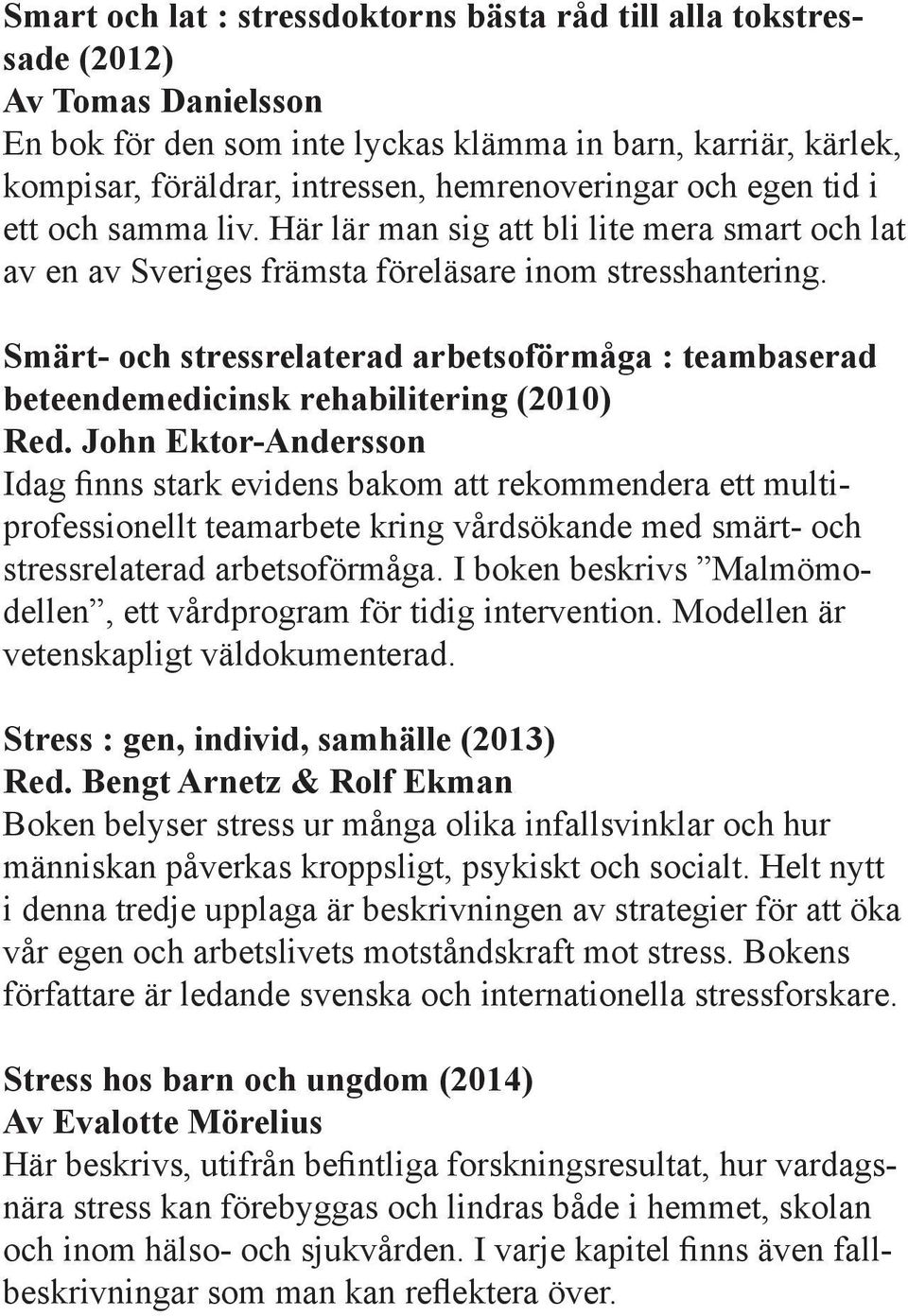 Smart och lat : stressdoktorns bästa råd till alla tokstressade (2012)
Av Tomas Danielsson
En bok för den som inte lyckas klämma in barn, karriär, kärlek, kompisar, föräldrar, intressen, hemrenoveringar och egen tid i ett och samma liv. Här lär man sig att bli lite mera smart och lat av en av Sveriges främsta föreläsare inom stresshantering.

Smärt- och stressrelaterad arbetsoförmåga : teambaserad beteendemedicinsk rehabilitering (2010)
Red. John Ektor-Andersson
Idag finns stark evidens bakom att rekommendera ett multiprofessionellt teamarbete kring vårdsökande med smärt- och stressrelaterad arbetsoförmåga. I boken beskrivs ”Malmömodellen”, ett vårdprogram för tidig intervention. Modellen är vetenskapligt väldokumenterad.

Stress : gen, individ, samhälle (2013)
Red. Bengt Arnetz & Rolf Ekman
Boken belyser stress ur många olika infallsvinklar och hur människan påverkas kroppsligt, psykiskt och socialt. Helt nytt i denna tredje upplaga är beskrivningen av strategier för att öka vår egen och arbetslivets motståndskraft mot stress. Bokens författare är ledande svenska och internationella stressforskare.

Stress hos barn och ungdom (2014)
Av Evalotte Mörelius
Här beskrivs, utifrån befintliga forskningsresultat, hur vardagsnära stress kan förebyggas och lindras både i hemmet, skolan och inom hälso- och sjukvården. I varje kapitel finns även fallbeskrivningar som man kan reflektera över.